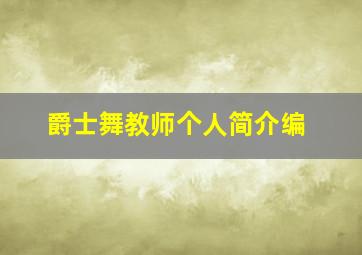 爵士舞教师个人简介编